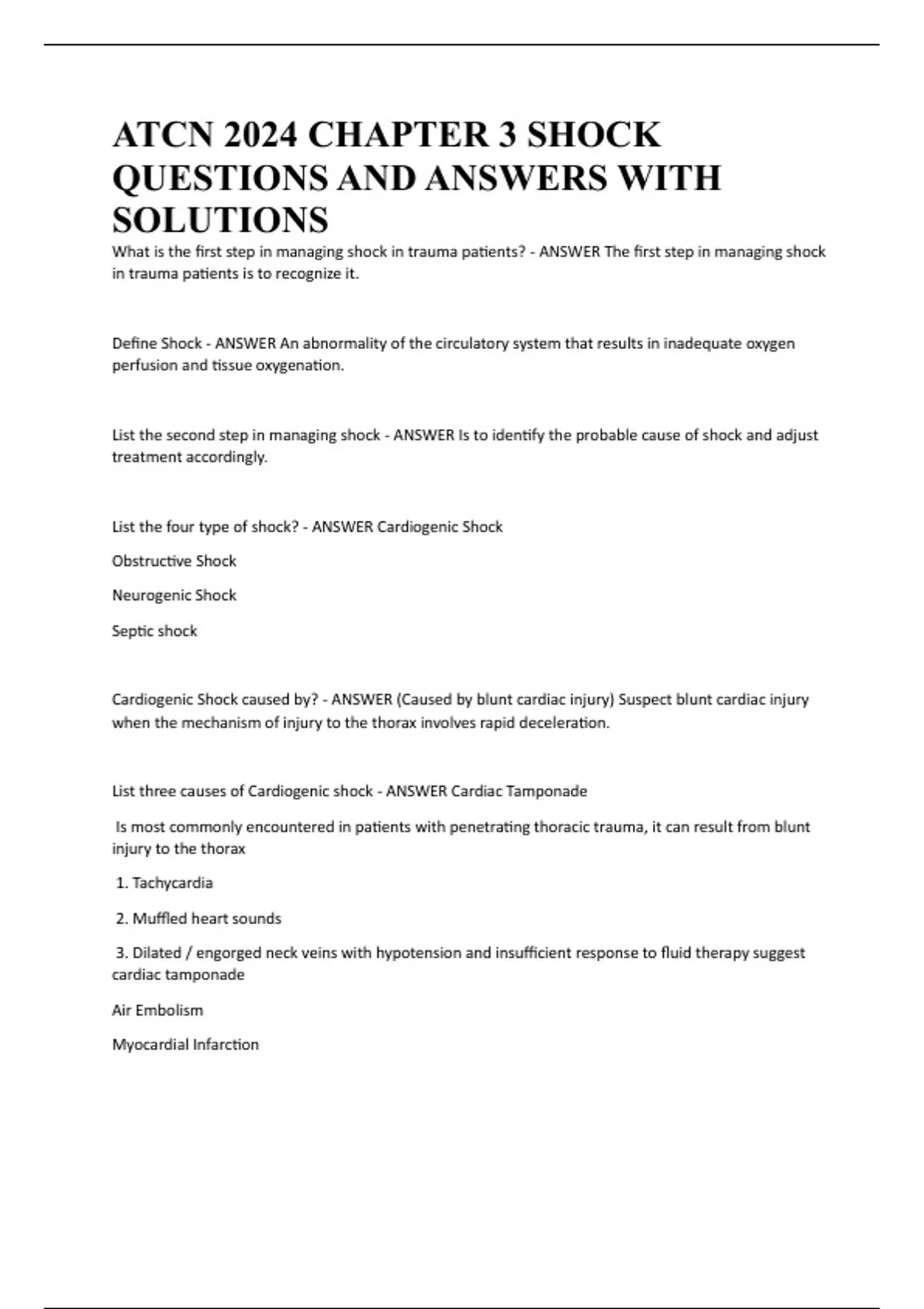 ATCN 2024 CHAPTER 3 SHOCK QUESTIONS AND ANSWERS WITH SOLUTIONS

What is the first step in managing shock in trauma patients? - ANSWER The first step in managing shock in trauma patients is to recognize it.

Define Shock - ANSWER An abnormality of the circulatory system that results in inadequate oxygen perfusion and tissue oxygenation.

List the second step in managing shock - ANSWER Is to identify the probable cause of shock and adjust treatment accordingly.

List the four type of shock? - ANSWER Cardiogenic Shock

Obstructive Shock

Neurogenic Shock

Septic shock

Cardiogenic Shock caused by? - ANSWER (Caused by blunt cardiac injury) Suspect blunt cardiac injury when the mechanism of injury to the thorax involves rapid deceleration.

List three causes of Cardiogenic shock - ANSWER Cardiac Tamponade

Is most commonly encountered in patients with penetrating thoracic trauma, it can result from blunt injury to the thorax

1. Tachycardia

2. Muffled heart sounds

3. Dilated / engorged neck veins with hypotension and insufficient response to fluid therapy suggest cardiac tamponade

Air Embolism

Myocardial Infarction